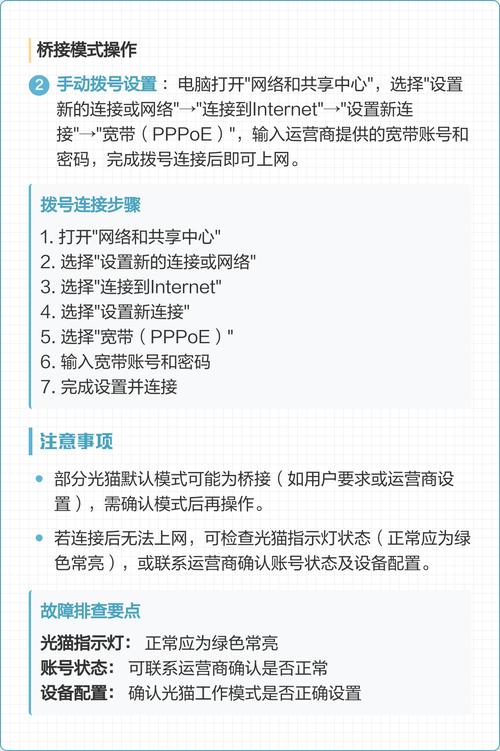 桥接模式操作

2 手动拨号设置： 电脑打开"网络和共享中心"，选择"设置新的连接或网络"→"连接到Internet"→"设置新连接"→"宽带（PPPoE）"，输入运营商提供的宽带账号和密码，完成拨号连接后即可上网。

拨号连接步骤

1. 打开"网络和共享中心"
2. 选择"设置新的连接或网络"
3. 选择"连接到Internet"
4. 选择"设置新连接"
5. 选择"宽带（PPPoE）"
6. 输入宽带账号和密码
7. 完成设置并连接

注意事项

• 部分光猫默认模式可能为桥接（如用户要求或运营商设置），需确认模式后再操作。
• 若连接后无法上网，可检查光猫指示灯状态（正常应为绿色常亮），或联系运营商确认账号状态及设备配置。

故障排查要点

光猫指示灯： 正常应为绿色常亮
账号状态： 可联系运营商确认是否正常
设备配置： 确认光猫工作模式是否正确设置